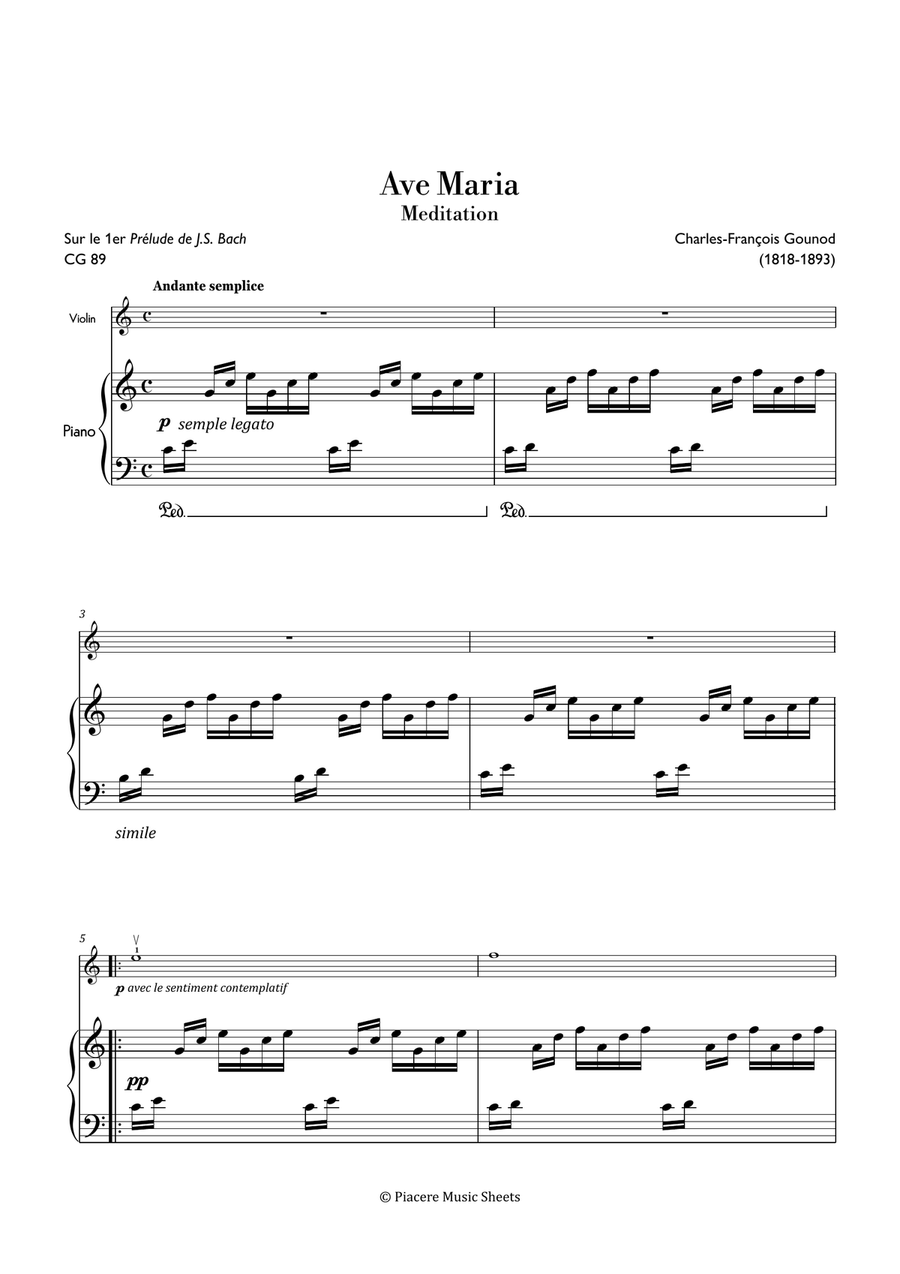 Ave Maria
Meditation

Sur le 1er Prélude de J.S. Bach
CG 89

Charles-François Gounod
(1818-1893)

Andante semplice

Violin

Piano

p semple legato

Ped.

Ped.

3

simile

5

p avec le sentiment contemplatif

pp

© Piacere Music Sheets